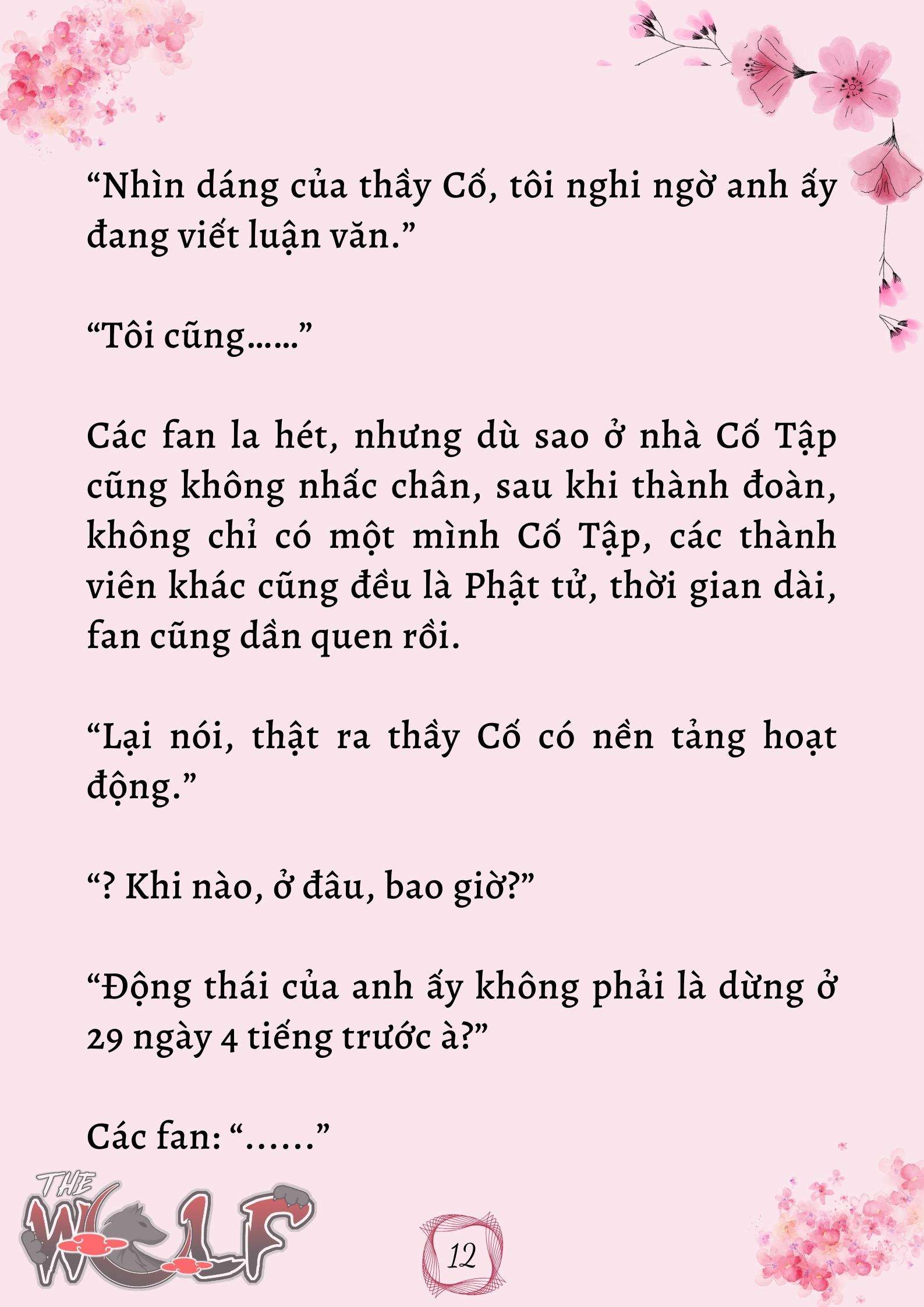 “Nhìn dáng của thầy Cố, tôi nghi ngờ anh ấy đang viết luận văn.”

“Tôi cũng……”

Các fan la hét, nhưng dù sao ở nhà Cố Tập cũng không nhấc chân, sau khi thành đoàn, không chỉ có một mình Cố Tập, các thành viên khác cũng đều là Phật tử, thời gian dài, fan cũng dần quen rồi.

“Lại nói, thật ra thầy Cố có nền tảng hoạt động.”

“? Khi nào, ở đâu, bao giờ?”

“Động thái của anh ấy không phải là dừng ở 29 ngày 4 tiếng trước à?”

Các fan: “……”

THE WOLF

12